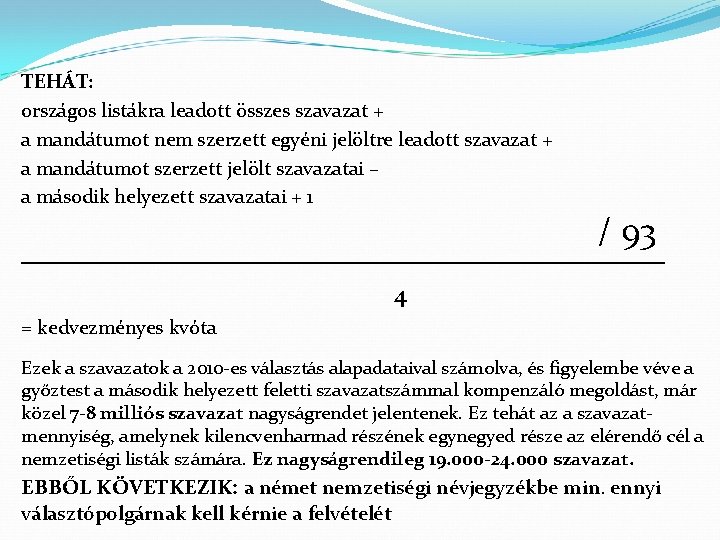 TEHÁT:
országos listákra leadott összes szavazat +
a mandátumot nem szerzett egyéni jelöltre leadott szavazat +
a mandátumot szerzett jelölt szavazatai –
a második helyezett szavazatai + 1

/ 93

4

= kedvezményes kvóta

Ezek a szavazatok a 2010-es választás alapadataival számolva, és figyelembe véve a győztest a második helyezett feletti szavazatszámmal kompenzáló megoldást, már közel 7-8 milliós szavazat nagyságrendet jelentenek. Ez tehát az a szavazatmennyiség, amelynek kilencvenharmad részének egynegyed része az elérendő cél a nemzetiségi listák számára. Ez nagyságrendileg 19.000-24.000 szavazat.

EBBŐL KÖVETKEZIK: a német nemzetiségi névjegyzékbe min. ennyi választópolgárnak kell kérnie a felvételét